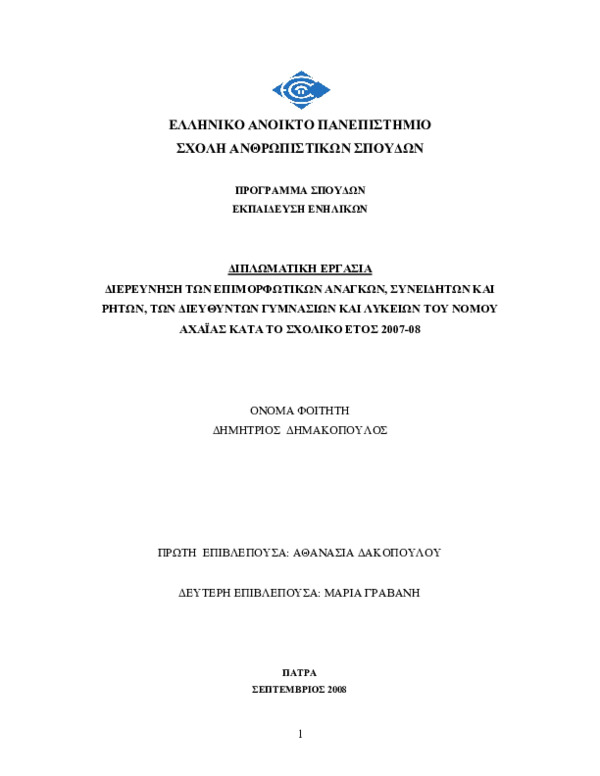 ΕΛΛΗΝΙΚΟ ΑΝΟΙΚΤΟ ΠΑΝΕΠΙΣΤΗΜΙΟ
ΣΧΟΛΗ ΑΝΘΡΩΠΙΣΤΙΚΩΝ ΣΠΟΥΔΩΝ

ΠΡΟΓΡΑΜΜΑ ΣΠΟΥΔΩΝ
ΕΚΠΑΙΔΕΥΣΗ ΕΝΗΛΙΚΩΝ

ΔΙΠΛΩΜΑΤΙΚΗ ΕΡΓΑΣΙΑ
ΔΙΕΡΕΥΝΗΣΗ ΤΩΝ ΕΠΙΜΟΡΦΩΤΙΚΩΝ ΑΝΑΓΚΩΝ, ΣΥΝΕΙΔΗΤΩΝ ΚΑΙ ΡΗΤΩΝ, ΤΩΝ ΔΙΕΥΘΥΝΤΩΝ ΓΥΜΝΑΣΙΩΝ ΚΑΙ ΛΥΚΕΙΩΝ ΤΟΥ ΝΟΜΟΥ ΑΧΑΪΑΣ ΚΑΤΑ ΤΟ ΣΧΟΛΙΚΟ ΕΤΟΣ 2007-08

ΟΝΟΜΑ ΦΟΙΤΗΤΗ
ΔΗΜΗΤΡΙΟΣ ΔΗΜΑΚΟΠΟΥΛΟΣ

ΠΡΩΤΗ ΕΠΙΒΛΕΠΟΥΣΑ: ΑΘΑΝΑΣΙΑ ΔΑΚΟΠΟΥΛΟΥ

ΔΕΥΤΕΡΗ ΕΠΙΒΛΕΠΟΥΣΑ: ΜΑΡΙΑ ΓΡΑΒΑΝΗ

ΠΑΤΡΑ
ΣΕΠΤΕΜΒΡΙΟΣ 2008

1